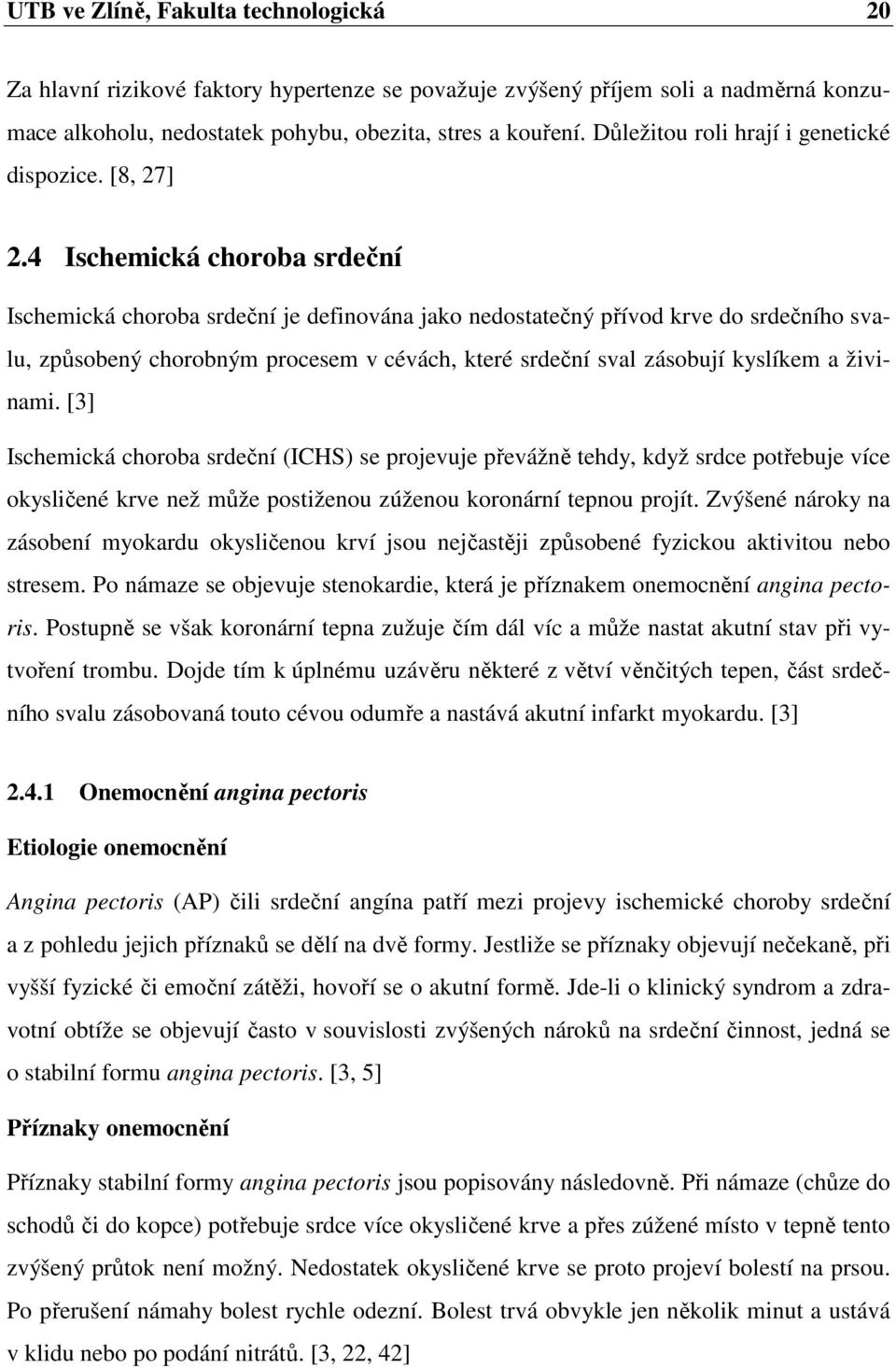 UTB ve Zlíně, Fakulta technologická 20

Za hlavní rizikové faktory hypertenze se považuje zvýšený příjem soli a nadměrná konzumace alkoholu, nedostatek pohybu, obezita, stres a kouření. Důležitou roli hrají i genetické dispozice. [8, 27]

2.4 Ischemická choroba srdeční

Ischemická choroba srdeční je definována jako nedostatečný přívod krve do srdečního svalu, způsobený chorobným procesem v cévách, které srdeční sval zásobují kyslíkem a živinami. [3]

Ischemická choroba srdeční (ICHS) se projevuje převážně tehdy, když srdce potřebuje více okysličené krve než může postiženou zúženou koronární tepnou projít. Zvýšené nároky na zásobení myokardu okysličenou krví jsou nejčastěji způsobené fyzickou aktivitou nebo stresem. Po námaze se objevuje stenokardie, která je příznakem onemocnění angina pectoris. Postupně se však koronární tepna zužuje čím dál víc a může nastat akutní stav při vytvoření trombu. Dojde tím k úplnému uzávěru některé z větví věnčitých tepen, část srdečního svalu zásobovaná touto cévou odumře a nastává akutní infarkt myokardu. [3]

2.4.1 Onemocnění angina pectoris

Etiologie onemocnění

Angina pectoris (AP) čili srdeční angína patří mezi projevy ischemické choroby srdeční a z pohledu jejich příznaků se dělí na dvě formy. Jestliže se příznaky objevují nečekaně, při vyšší fyzické či emoční zátěži, hovoří se o akutní formě. Jde-li o klinický syndrom a zdravotní obtíže se objevují často v souvislosti zvýšených nároků na srdeční činnost, jedná se o stabilní formu angina pectoris. [3, 5]

Příznaky onemocnění

Příznaky stabilní formy angina pectoris jsou popisovány následovně. Při námaze (chůze do schodů či do kopce) potřebuje srdce více okysličené krve a přes zúžené místo v tepně tento zvýšený průtok není možný. Nedostatek okysličené krve se proto projeví bolestí na prsou. Po přerušení námahy bolest rychle odezní. Bolest trvá obvykle jen několik minut a ustává v klidu nebo po podání nitrátů. [3, 22, 42]